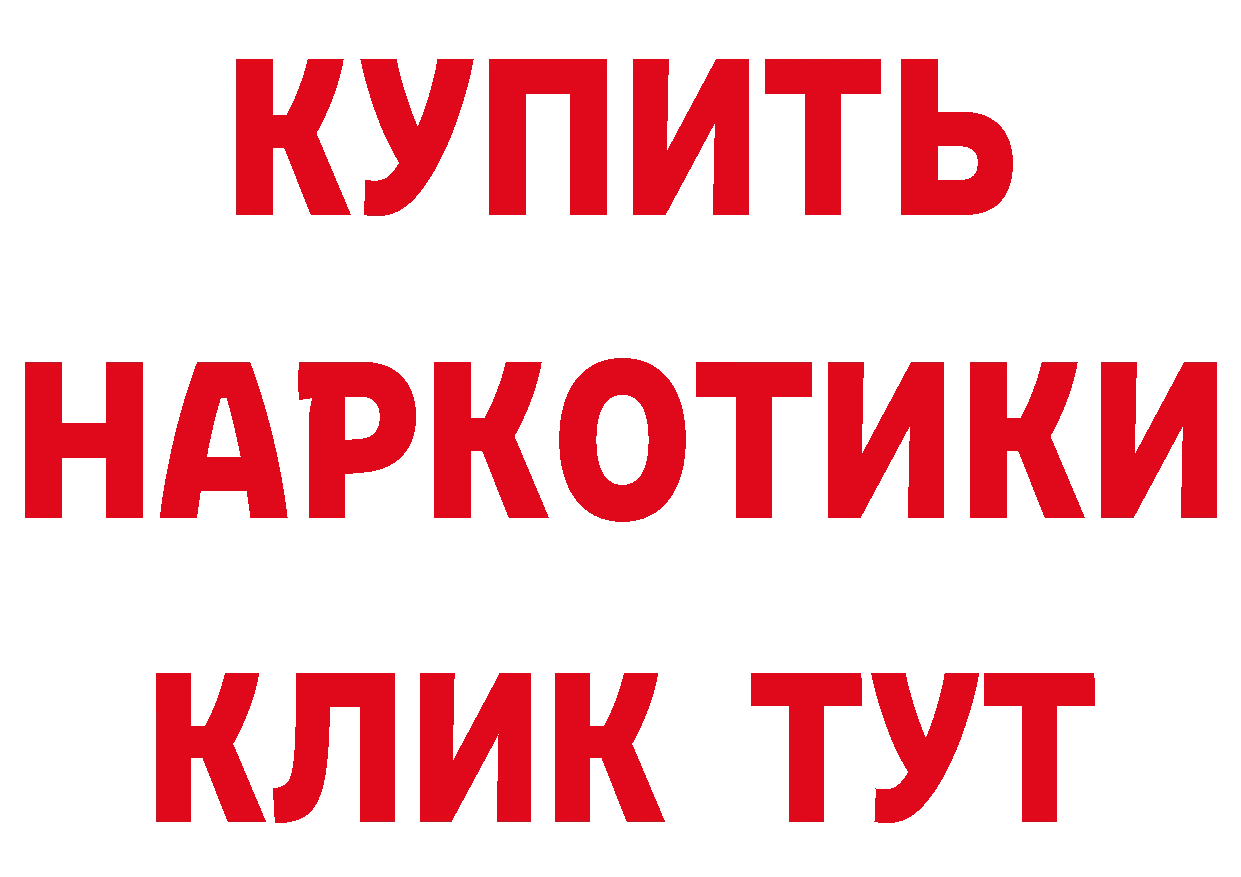 КУПИТЬ
НАРКОТИКИ
КЛИК ТУТ